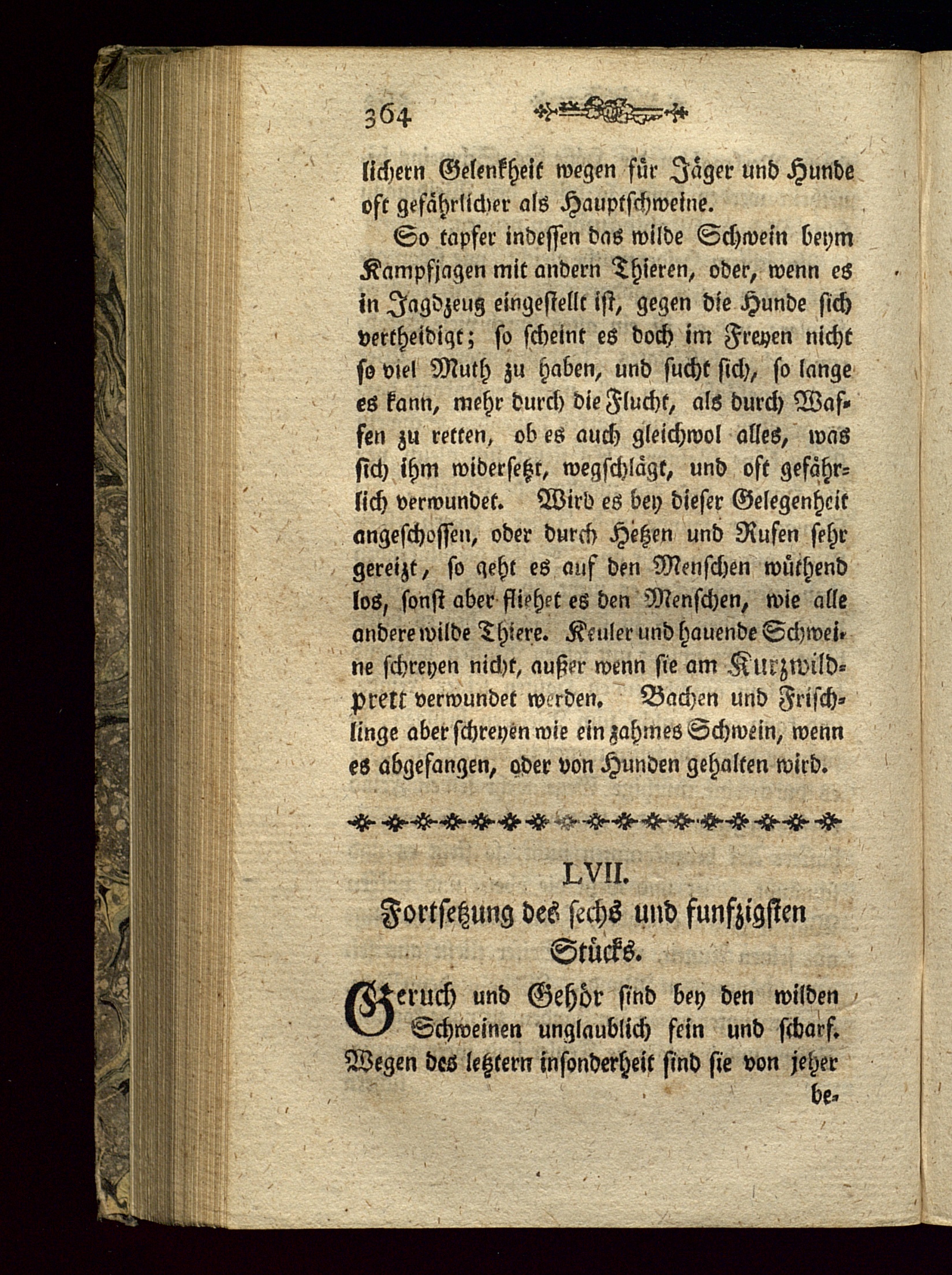 364

lichern Gelenkheit wegen für Jäger und Hunde oft gefährlicher als Hauptschweine.

So tapfer indessen das wilde Schwein beym Kampfjagen mit andern Thieren, oder, wenn es in Jagdzeug eingestellt ist, gegen die Hunde sich vertheidigt; so scheint es doch im Freyen nicht so viel Muth zu haben, und sucht sich, so lange es kann, mehr durch die Flucht, als durch Waffen zu retten, ob es auch gleichwol alles, was sich ihm widersetzt, wegschlägt, und oft gefährlich verwundet. Wird es bey dieser Gelegenheit angeschossen, oder durch Hetzen und Rufen sehr gereizt, so geht es auf den Menschen wüthend los, sonst aber fliehet es den Menschen, wie alle andere wilde Thiere. Keuler und hauende Schweine schreyen nicht, außer wenn sie am Kurzwildprett verwundet werden. Bachen und Frischlinge aber schreyen wie ein zahmes Schwein, wenn es abgefangen, oder von Hunden gehalten wird.

LVII.
Fortsetzung des sechs und funfzigsten Stücks.

Geruch und Gehör sind bey den wilden Schweinen unglaublich fein und scharf. Wegen des letztern insonderheit sind sie von jeher be-